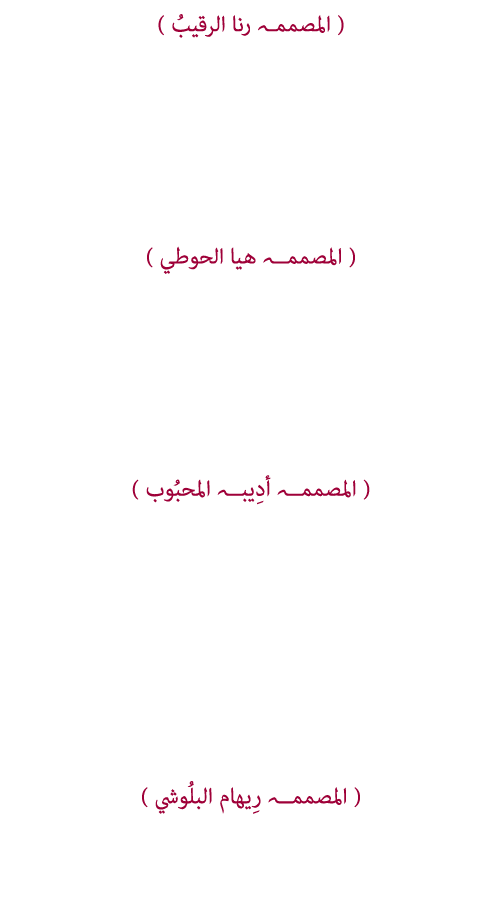 ( المصممہ رنا الرقيبُ )

( المصممہ هيا الحوطي )

( المصممہ أدِيبہ المحبُوب )

( المصممہ رِيهام البلُوشي )